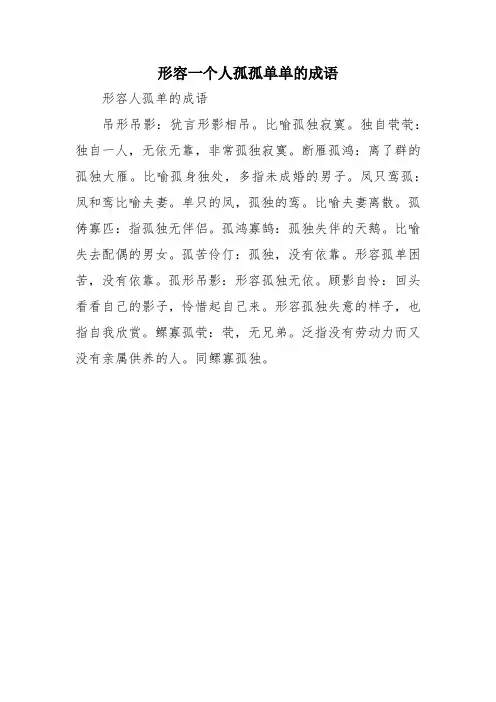 形容一个人孤孤单单的成语

形容人孤单的成语

吊形吊影：犹言形影相吊。比喻孤独寂寞。独自茕茕：独自一人，无依无靠，非常孤独寂寞。断雁孤鸿：离了群的孤独大雁。比喻孤身独处，多指未成婚的男子。凤只鸾孤：凤和鸾比喻夫妻。单只的凤，孤独的鸾。比喻夫妻离散。孤俦寡匹：指孤独无伴侣。孤鸿寡鹄：孤独失伴的天鹅。比喻失去配偶的男女。孤苦伶仃：孤独，没有依靠。形容孤单困苦，没有依靠。孤形吊影：形容孤独无依。顾影自怜：回头看看自己的影子，怜惜起自己来。形容孤独失意的样子，也指自我欣赏。鳏寡孤茕：茕，无兄弟。泛指没有劳动力而又没有亲属供养的人。同鳏寡孤独。